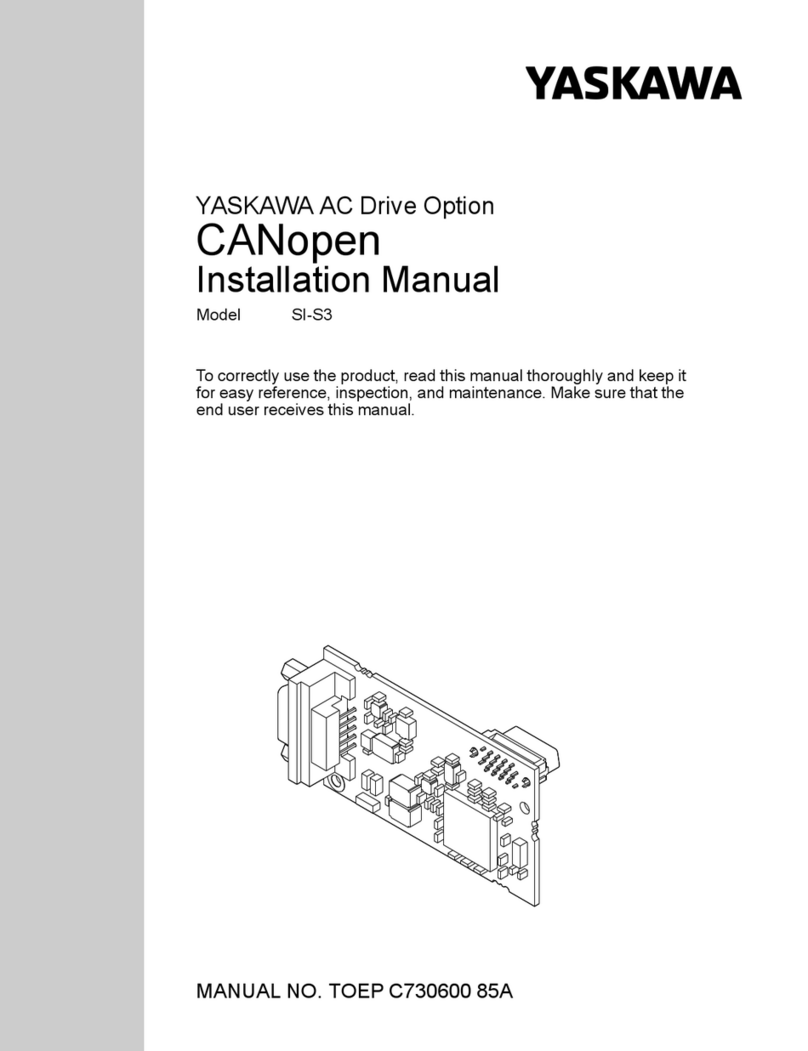 YASKAWA

YASKAWA AC Drive Option
CANopen
Installation Manual
Model SI-S3

To correctly use the product, read this manual thoroughly and keep it for easy reference, inspection, and maintenance. Make sure that the end user receives this manual.

MANUAL NO. TOEP C730600 85A